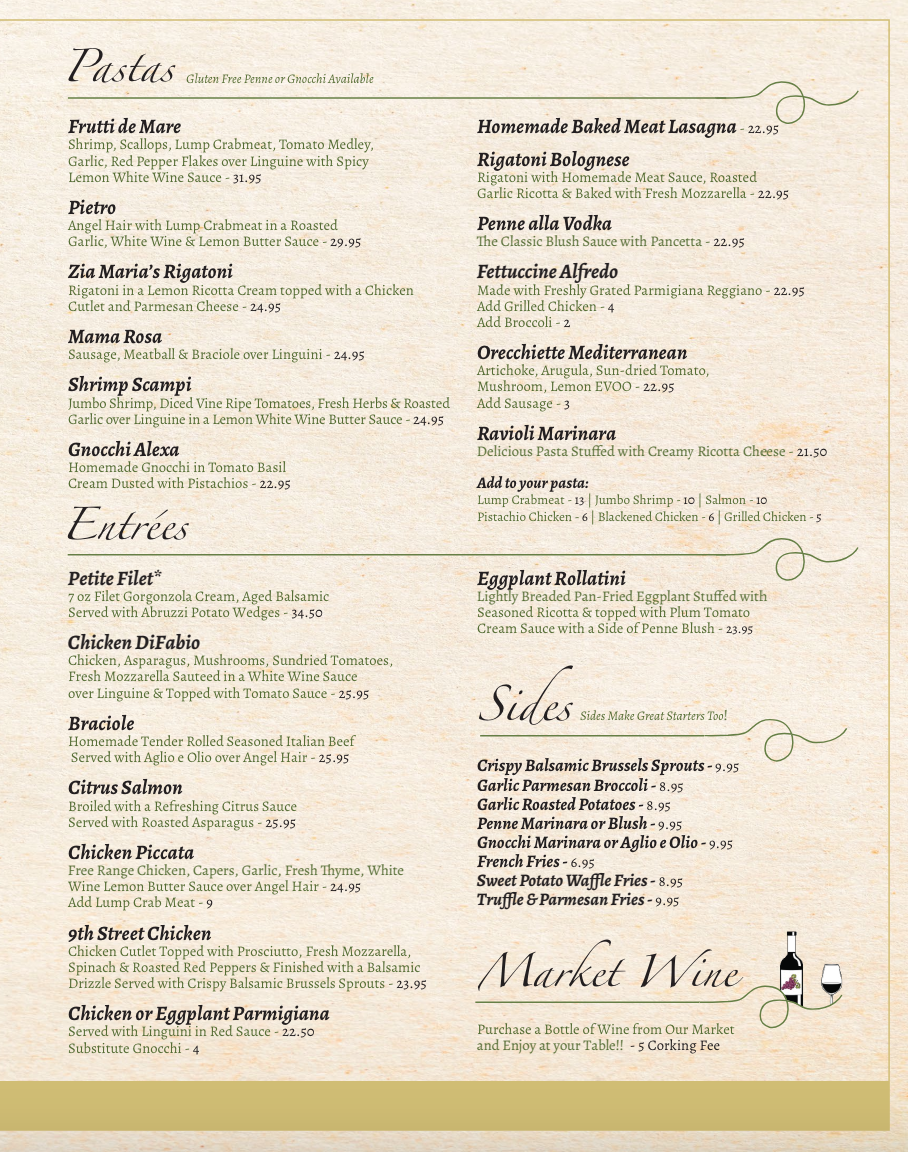 Pastas Gluten Free Penne or Gnocchi Available

Frutti de Mare
Shrimp, Scallops, Lump Crabmeat, Tomato Medley, Garlic, Red Pepper Flakes over Linguine with Spicy Lemon White Wine Sauce - 31.95

Pietro
Angel Hair with Lump Crabmeat in a Roasted Garlic, White Wine & Lemon Butter Sauce - 29.95

Zia Maria's Rigatoni
Rigatoni in a Lemon Ricotta Cream topped with a Chicken Cutlet and Parmesan Cheese - 24.95

Mama Rosa
Sausage, Meatball & Braciole over Linguini - 24.95

Shrimp Scampi
Jumbo Shrimp, Diced Vine Ripe Tomatoes, Fresh Herbs & Roasted Garlic over Linguine in a Lemon White Wine Butter Sauce - 24.95

Gnocchi Alexa
Homemade Gnocchi in Tomato Basil Cream Dusted with Pistachios - 22.95

Homemade Baked Meat Lasagna - 22.95

Rigatoni Bolognese
Rigatoni with Homemade Meat Sauce, Roasted Garlic Ricotta & Baked with Fresh Mozzarella - 22.95

Penne alla Vodka
The Classic Blush Sauce with Pancetta - 22.95

Fettuccine Alfredo
Made with Freshly Grated Parmigiana Reggiano - 22.95
Add Grilled Chicken - 4
Add Broccoli - 2

Orecchiette Mediterranean
Artichoke, Arugula, Sun-dried Tomato, Mushroom, Lemon EVOO - 22.95
Add Sausage - 3

Ravioli Marinara
Delicious Pasta Stuffed with Creamy Ricotta Cheese - 21.50

Add to your pasta:
Lump Crabmeat - 13 | Jumbo Shrimp - 10 | Salmon - 10
Pistachio Chicken - 6 | Blackened Chicken - 6 | Grilled Chicken - 5

Entrées

Petite Filet*
7 oz Filet Gorgonzola Cream, Aged Balsamic Served with Abruzzi Potato Wedges - 34.50

Chicken DiFabio
Chicken, Asparagus, Mushrooms, Sundried Tomatoes, Fresh Mozzarella Sauteed in a White Wine Sauce over Linguine & Topped with Tomato Sauce - 25.95

Braciole
Homemade Tender Rolled Seasoned Italian Beef Served with Aglio e Olio over Angel Hair - 25.95

Citrus Salmon
Broiled with a Refreshing Citrus Sauce Served with Roasted Asparagus - 25.95

Chicken Piccata
Free Range Chicken, Capers, Garlic, Fresh Thyme, White Wine Lemon Butter Sauce over Angel Hair - 24.95
Add Lump Crab Meat - 9

9th Street Chicken
Chicken Cutlet Topped with Prosciutto, Fresh Mozzarella, Spinach & Roasted Red Peppers & Finished with a Balsamic Drizzle Served with Crispy Balsamic Brussels Sprouts - 23.95

Chicken or Eggplant Parmigiana
Served with Linguini in Red Sauce - 22.50
Substitute Gnocchi - 4

Eggplant Rollatini
Lightly Breaded Pan-Fried Eggplant Stuffed with Seasoned Ricotta & topped with Plum Tomato Cream Sauce with a Side of Penne Blush - 23.95

Sides Sides Make Great Starters Too!

Crispy Balsamic Brussels Sprouts - 9.95
Garlic Parmesan Broccoli - 8.95
Garlic Roasted Potatoes - 8.95
Penne Marinara or Blush - 9.95
Gnocchi Marinara or Aglio e Olio - 9.95
French Fries - 6.95
Sweet Potato Waffle Fries - 8.95
Truffle & Parmesan Fries - 9.95

Market Wine

Purchase a Bottle of Wine from Our Market and Enjoy at your Table!! - 5 Corking Fee